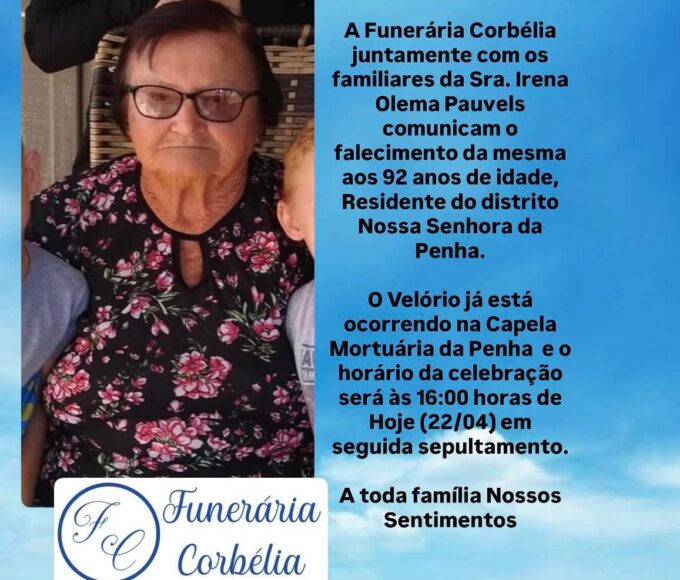 A Funerária Corbélia juntamente com os familiares da Sra. Irena Olema Pauvels comunicam o falecimento da mesma aos 92 anos de idade, Residente do distrito Nossa Senhora da Penha.

O Velório já está ocorrendo na Capela Mortuária da Penha e o horário da celebração será às 16:00 horas de Hoje (22/04) em seguida sepultamento.

A toda família Nossos Sentimentos

FC

Funerária Corbélia